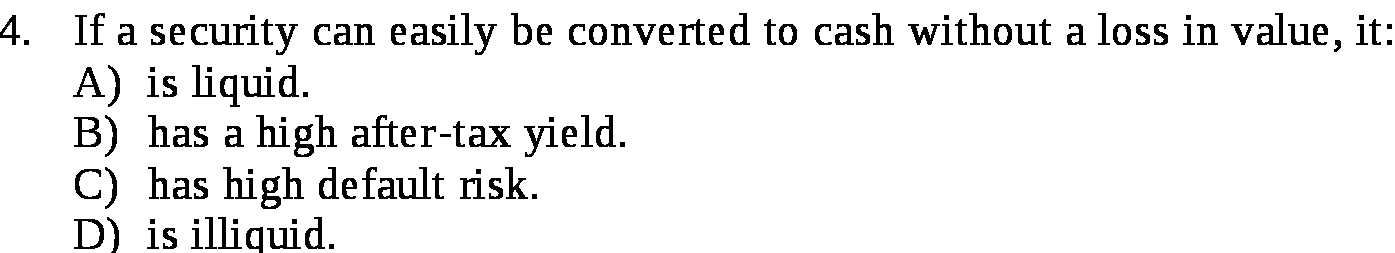 4. If a security can easily be converted to cash without a loss in value, it:
A) is liquid.
B) has a high after-tax yield.
C) has high default risk.
D) is illiquid.